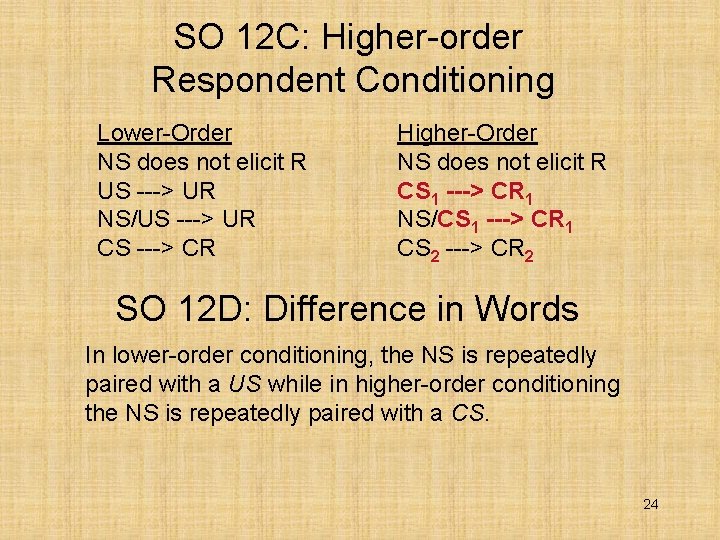 SO 12C: Higher-order Respondent Conditioning

Lower-Order
NS does not elicit R
US ---> UR
NS/US ---> UR
CS ---> CR

Higher-Order
NS does not elicit R
$CS_1$ ---> $CR_1$
NS/$CS_1$ ---> $CR_1$
$CS_2$ ---> $CR_2$

SO 12D: Difference in Words

In lower-order conditioning, the NS is repeatedly paired with a US while in higher-order conditioning the NS is repeatedly paired with a CS.

24